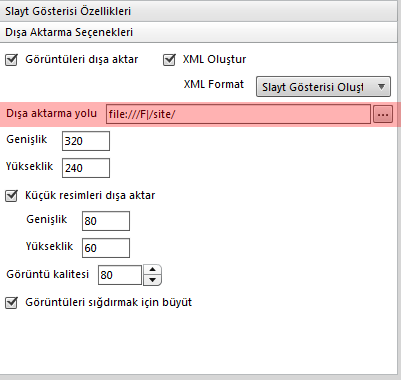 Slayt Gösterisi Özellikleri

Dışa Aktarma Seçenekleri

Görüntüleri dışa aktar

XML Oluştur

XML Format

Slayt Gösterisi Oluşt

Dışa aktarma yolu

file:///F|/site/

...

Genişlik

320

Yükseklik

240

Küçük resimleri dışa aktar

Genişlik

80

Yükseklik

60

Görüntü kalitesi

80

Görüntüleri sığdırmak için büyüt